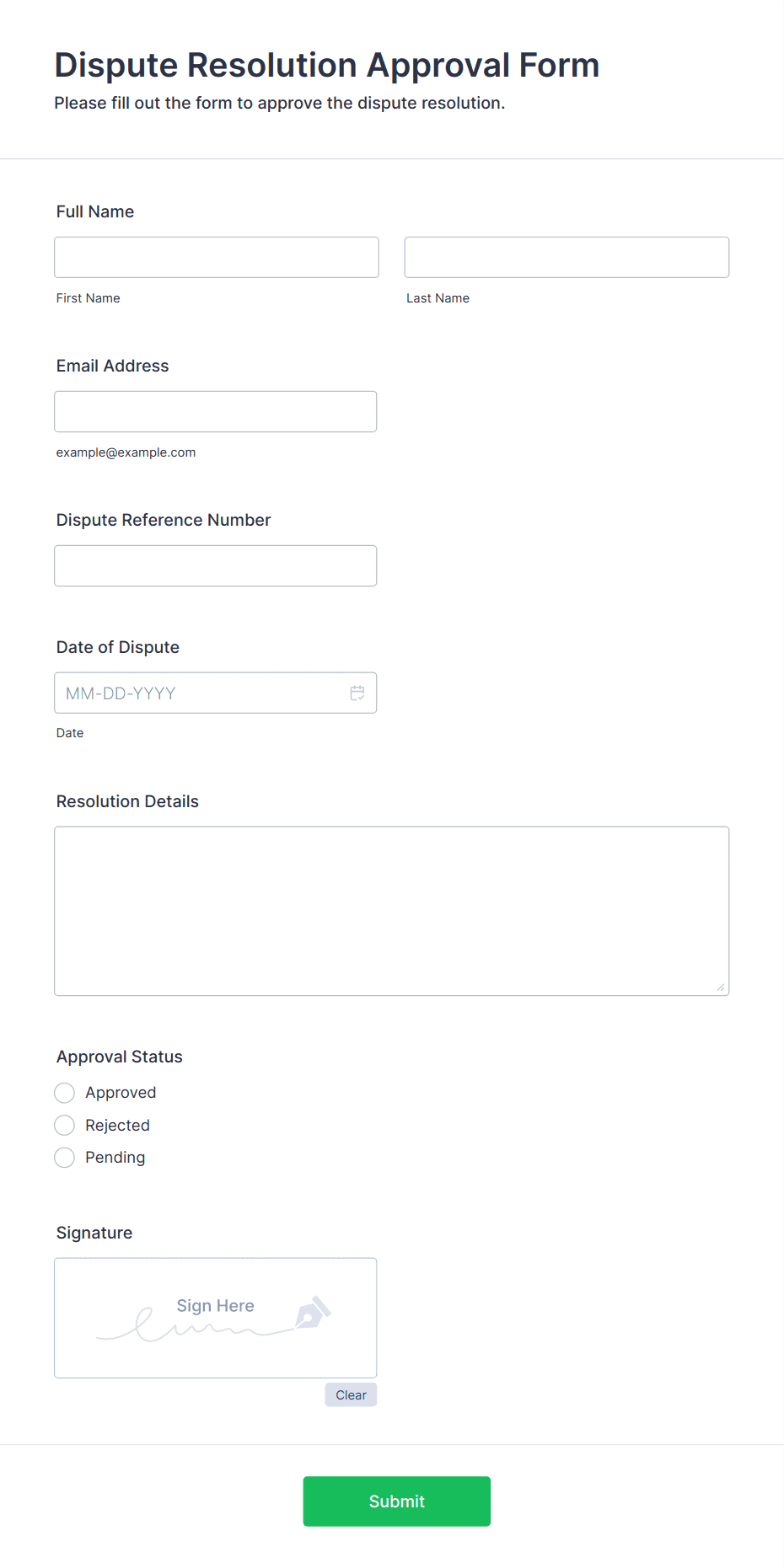 Dispute Resolution Approval Form

Please fill out the form to approve the dispute resolution.

Full Name

First Name

Last Name

Email Address

example@example.com

Dispute Reference Number

Date of Dispute

MM-DD-YYYY

Date

Resolution Details

Approval Status

Approved

Rejected

Pending

Signature

Sign Here

Clear

Submit